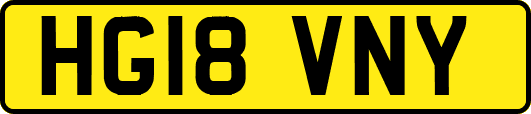 HG18 VNY